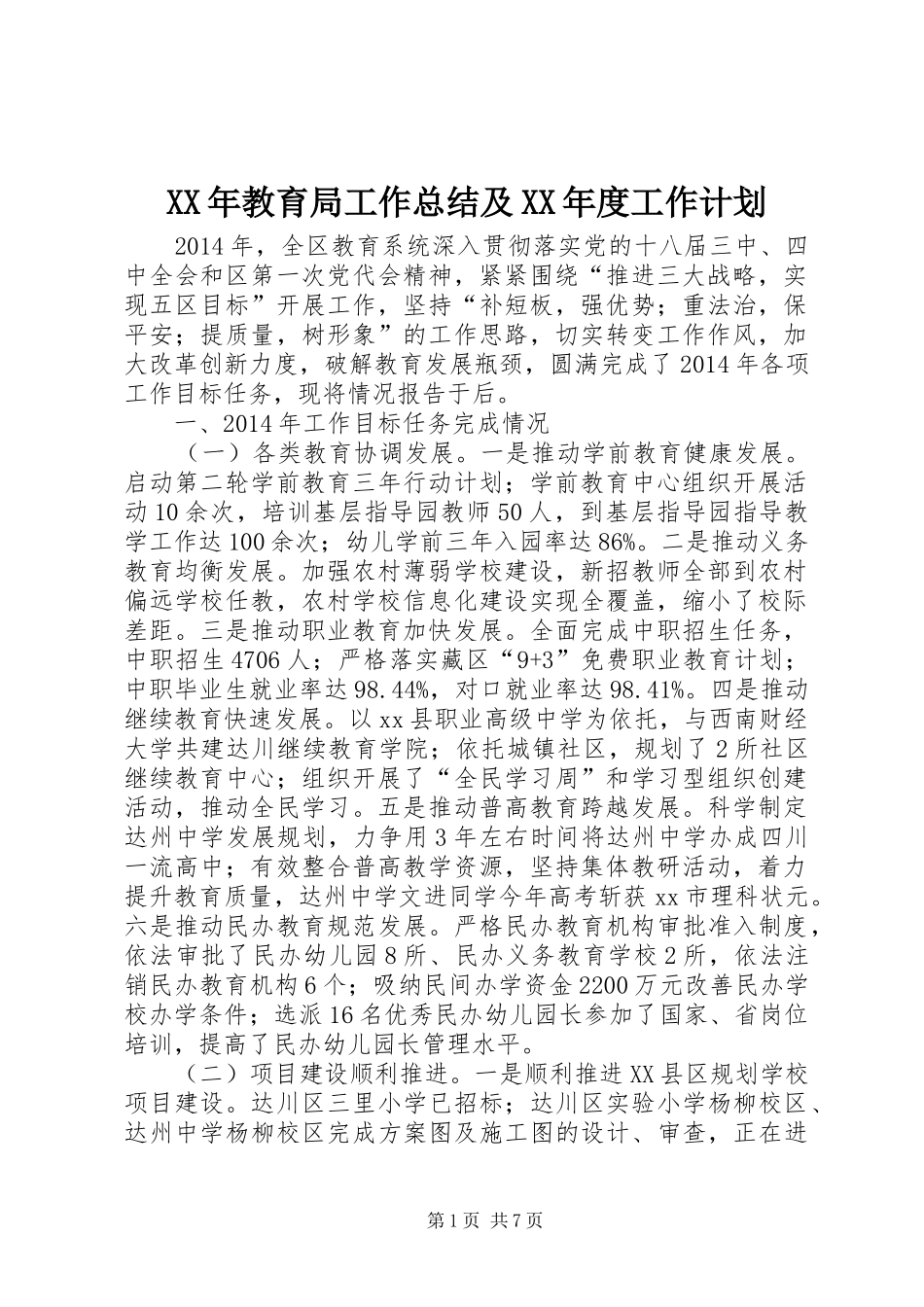 XX年教育局工作总结及XX年度工作计划

2014年，全区教育系统深入贯彻落实党的十八届三中、四中全会和区第一次党代会精神，紧紧围绕“推进三大战略，实现五区目标”开展工作，坚持“补短板，强优势；重法治，保平安；提质量，树形象”的工作思路，切实转变工作作风，加大改革创新力度，破解教育发展瓶颈，圆满完成了2014年各项工作目标任务，现将情况报告于后。

一、2014年工作目标任务完成情况

（一）各类教育协调发展。一是推动学前教育健康发展。启动第二轮学前教育三年行动计划；学前教育中心组织开展活动10余次，培训基层指导园教师50人，到基层指导园指导教学工作达100余次；幼儿学前三年入园率达86%。二是推动义务教育均衡发展。加强农村薄弱学校建设，新招教师全部到农村偏远学校任教，农村学校信息化建设实现全覆盖，缩小了校际差距。三是推动职业教育加快发展。全面完成中职招生任务，中职招生4706人；严格落实藏区“9+3”免费职业教育计划；中职毕业生就业率达98.44%，对口就业率达98.41%。四是推动继续教育快速发展。以xx县职业高级中学为依托，与西南财经大学共建达川继续教育学院；依托城镇社区，规划了2所社区继续教育中心；组织开展了“全民学习周”和学习型组织创建活动，推动全民学习。五是推动普高教育跨越发展。科学制定达州中学发展规划，力争用3年左右时间将达州中学办成四川一流高中；有效整合普高教学资源，坚持集体教研活动，着力提升教育质量，达州中学文进同学今年高考斩获xx市理科状元。六是推动民办教育规范发展。严格民办教育机构审批准入制度，依法审批了民办幼儿园8所、民办义务教育学校2所，依法注销民办教育机构6个；吸纳民间办学资金2200万元改善民办学校办学条件；选派16名优秀民办幼儿园长参加了国家、省岗位培训，提高了民办幼儿园长管理水平。

（二）项目建设顺利推进。一是顺利推进XX县区规划学校项目建设。达川区三里小学已招标；达川区实验小学杨柳校区、达州中学杨柳校区完成方案图及施工图的设计、审查，正在进

第1页 共7页